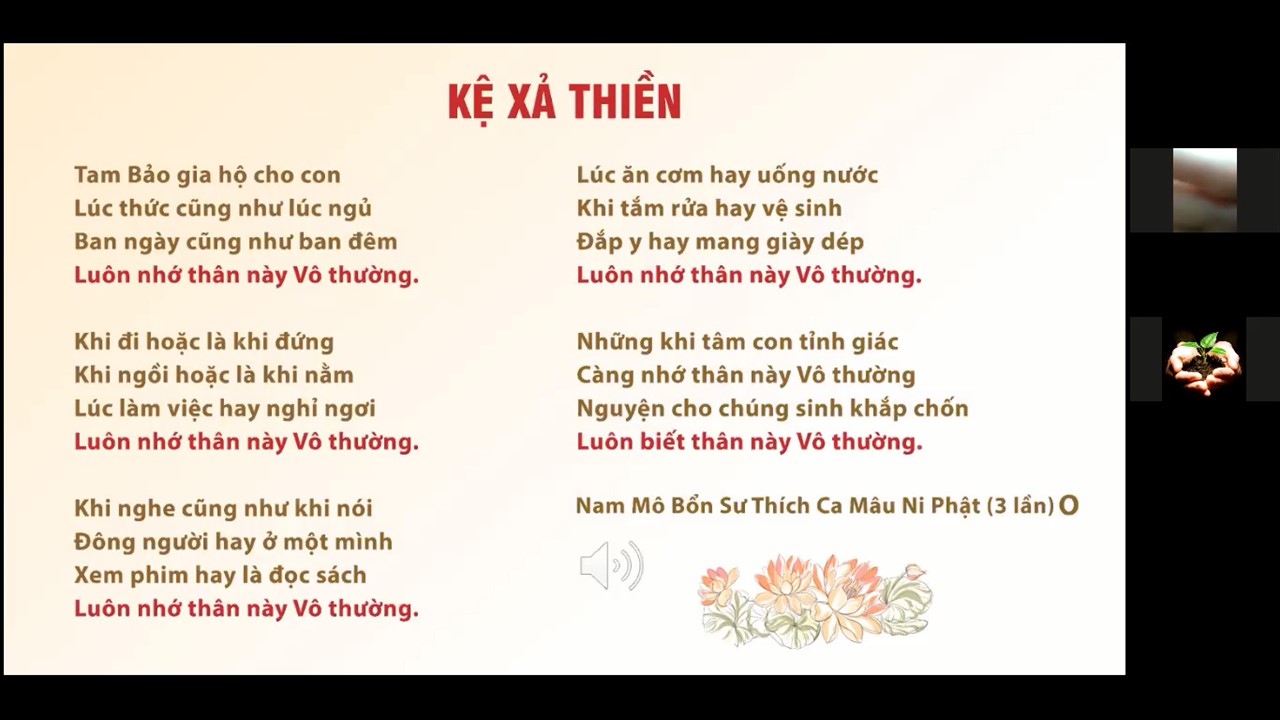 KỆ XẢ THIỀN

Tam Bảo gia hộ cho con
Lúc thức cũng như lúc ngủ
Ban ngày cũng như ban đêm
Luôn nhớ thân này Vô thường.

Khi đi hoặc là khi đứng
Khi ngồi hoặc là khi nằm
Lúc làm việc hay nghỉ ngơi
Luôn nhớ thân này Vô thường.

Khi nghe cũng như khi nói
Đông người hay ở một mình
Xem phim hay là đọc sách
Luôn nhớ thân này Vô thường.

Lúc ăn cơm hay uống nước
Khi tắm rửa hay vệ sinh
Đắp y hay mang giày dép
Luôn nhớ thân này Vô thường.

Những khi tâm con tỉnh giác
Càng nhớ thân này Vô thường
Nguyện cho chúng sinh khắp chốn
Luôn biết thân này Vô thường.

Nam Mô Bổn Sư Thích Ca Mâu Ni Phật (3 lần) O